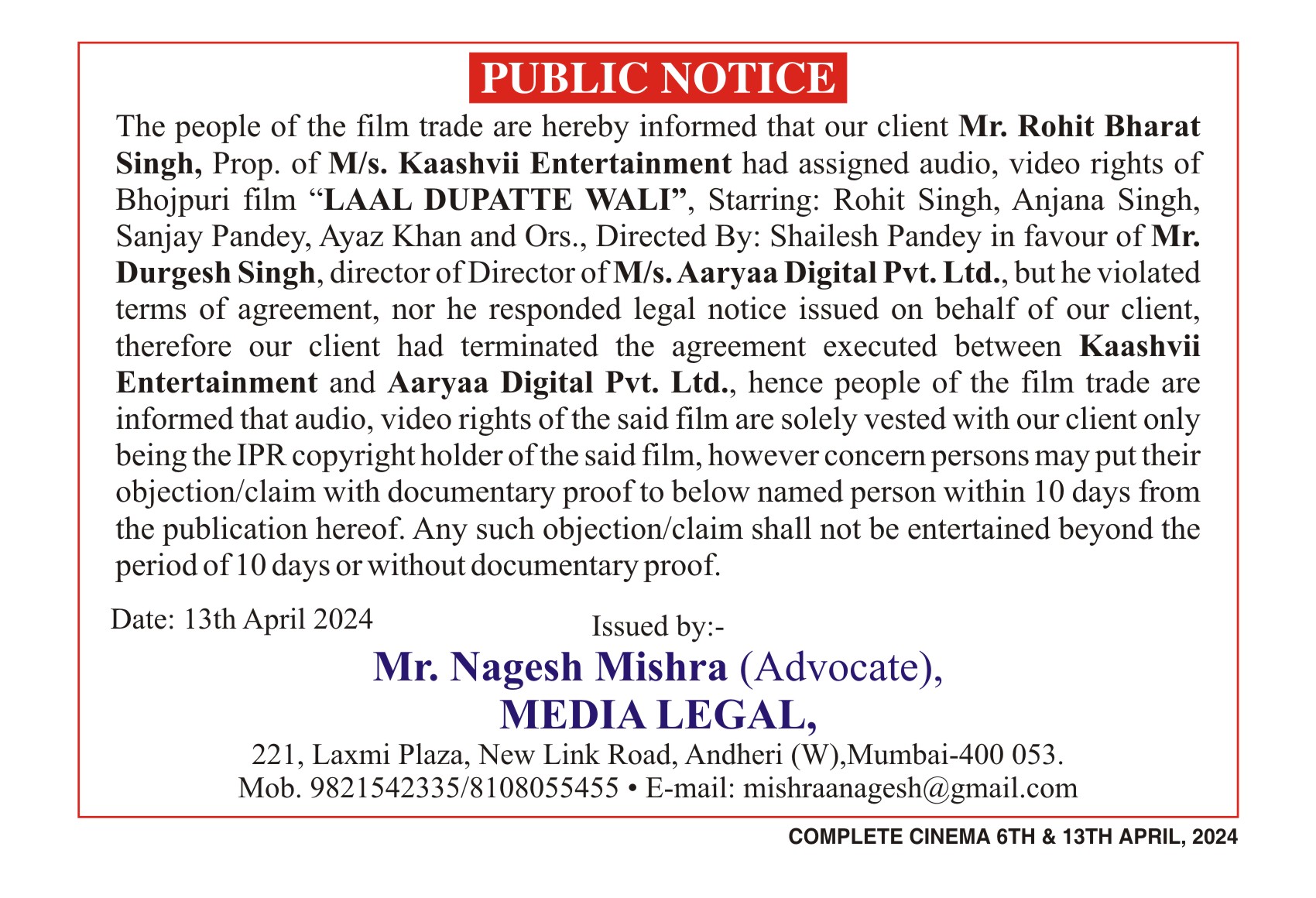 PUBLIC NOTICE

The people of the film trade are hereby informed that our client Mr. Rohit Bharat Singh, Prop. of M/s. Kaashvii Entertainment had assigned audio, video rights of Bhojpuri film “LAAL DUPATTE WALI”, Starring: Rohit Singh, Anjana Singh, Sanjay Pandey, Ayaz Khan and Ors., Directed By: Shailesh Pandey in favour of Mr. Durgesh Singh, director of Director of M/s. Aaryaa Digital Pvt. Ltd., but he violated terms of agreement, nor he responded legal notice issued on behalf of our client, therefore our client had terminated the agreement executed between Kaashvii Entertainment and Aaryaa Digital Pvt. Ltd., hence people of the film trade are informed that audio, video rights of the said film are solely vested with our client only being the IPR copyright holder of the said film, however concern persons may put their objection/claim with documentary proof to below named person within 10 days from the publication hereof. Any such objection/claim shall not be entertained beyond the period of 10 days or without documentary proof.

Date: 13th April 2024

Issued by:-

Mr. Nagesh Mishra (Advocate),

MEDIA LEGAL,

221, Laxmi Plaza, New Link Road, Andheri (W),Mumbai-400 053.

Mob. 9821542335/8108055455 • E-mail: mishraanagesh@gmail.com

COMPLETE CINEMA 6TH & 13TH APRIL, 2024